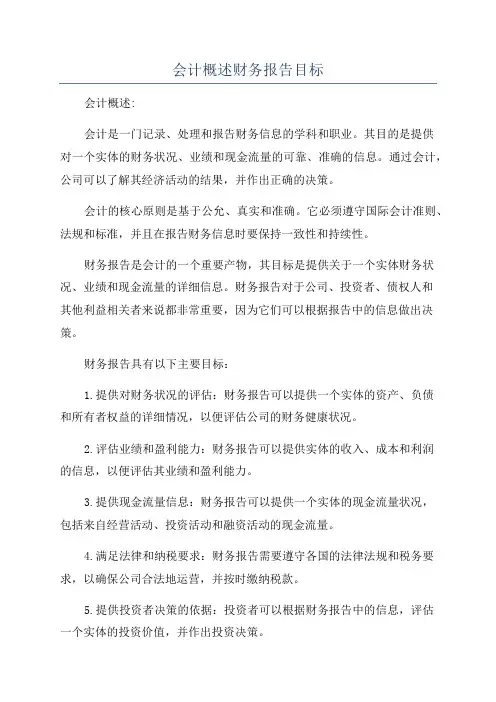 会计概述财务报告目标

会计概述:

会计是一门记录、处理和报告财务信息的学科和职业。其目的是提供对一个实体的财务状况、业绩和现金流量的可靠、准确的信息。通过会计,公司可以了解其经济活动的结果,并作出正确的决策。

会计的核心原则是基于公允、真实和准确。它必须遵守国际会计准则、法规和标准,并且在报告财务信息时要保持一致性和持续性。

财务报告是会计的一个重要产物,其目标是提供关于一个实体财务状况、业绩和现金流量的详细信息。财务报告对于公司、投资者、债权人和其他利益相关者来说都非常重要,因为它们可以根据报告中的信息做出决策。

财务报告具有以下主要目标:

1.提供对财务状况的评估:财务报告可以提供一个实体的资产、负债和所有者权益的详细情况,以便评估公司的财务健康状况。

2.评估业绩和盈利能力:财务报告可以提供实体的收入、成本和利润的信息,以便评估其业绩和盈利能力。

3.提供现金流量信息:财务报告可以提供一个实体的现金流量状况,包括来自经营活动、投资活动和融资活动的现金流量。

4.满足法律和纳税要求:财务报告需要遵守各国的法律法规和税务要求,以确保公司合法地运营,并按时缴纳税款。

5.提供投资者决策的依据:投资者可以根据财务报告中的信息,评估一个实体的投资价值,并作出投资决策。